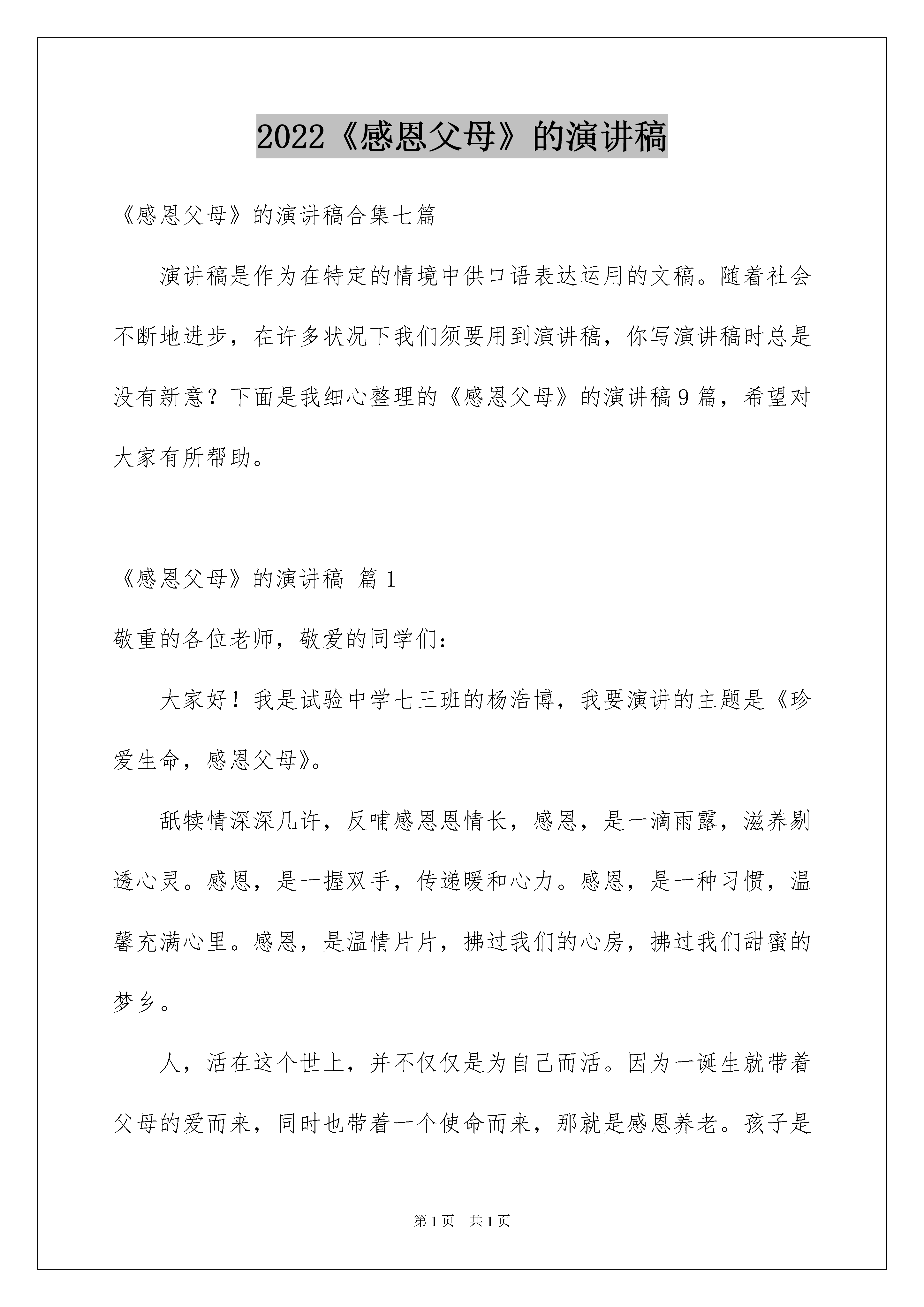 2022《感恩父母》的演讲稿

《感恩父母》的演讲稿合集七篇

演讲稿是作为在特定的情境中供口语表达运用的文稿。随着社会不断地进步，在许多状况下我们须要用到演讲稿，你写演讲稿时总是没有新意？下面是我细心整理的《感恩父母》的演讲稿9篇，希望对大家有所帮助。

《感恩父母》的演讲稿 篇1

敬重的各位老师，敬爱的同学们：

大家好！我是试验中学七三班的杨浩博，我要演讲的主题是《珍爱生命，感恩父母》。

舐犊情深深几许，反哺感恩恩情长，感恩，是一滴雨露，滋养剔透心灵。感恩，是一握双手，传递暖和心力。感恩，是一种习惯，温馨充满心里。感恩，是温情片片，拂过我们的心房，拂过我们甜蜜的梦乡。

人，活在这个世上，并不仅仅是为自己而活。因为一诞生就带着父母的爱而来，同时也带着一个使命而来，那就是感恩养老。孩子是

第1页 共1页